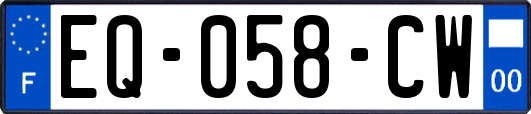 F
EQ-058-CW
00